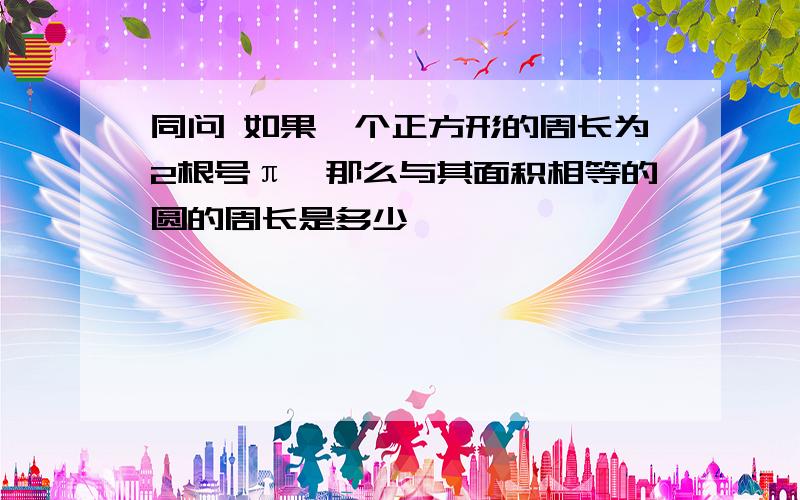 同问 如果一个正方形的周长为2根号π,那么与其面积相等的圆的周长是多少